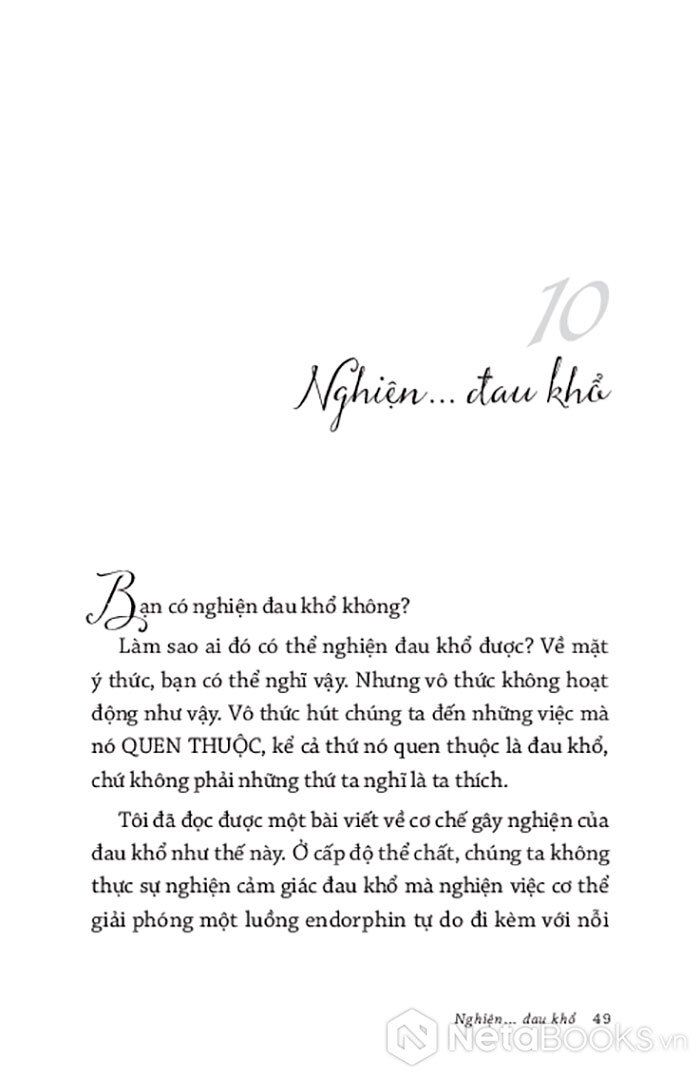 10

Nghiện... đau khổ

Bạn có nghiện đau khổ không?

Làm sao ai đó có thể nghiện đau khổ được? Về mặt ý thức, bạn có thể nghĩ vậy. Nhưng vô thức không hoạt động như vậy. Vô thức hút chúng ta đến những việc mà nó QUEN THUỘC, kể cả thứ nó quen thuộc là đau khổ, chứ không phải những thứ ta nghĩ là ta thích.

Tôi đã đọc được một bài viết về cơ chế gây nghiện của đau khổ như thế này. Ở cấp độ thể chất, chúng ta không thực sự nghiện cảm giác đau khổ mà nghiện việc cơ thể giải phóng một luồng endorphin tự do đi kèm với nỗi

Nghiện... đau khổ 49

NetaBOOKS.vn